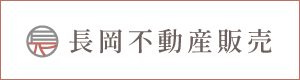 長岡不動産販売